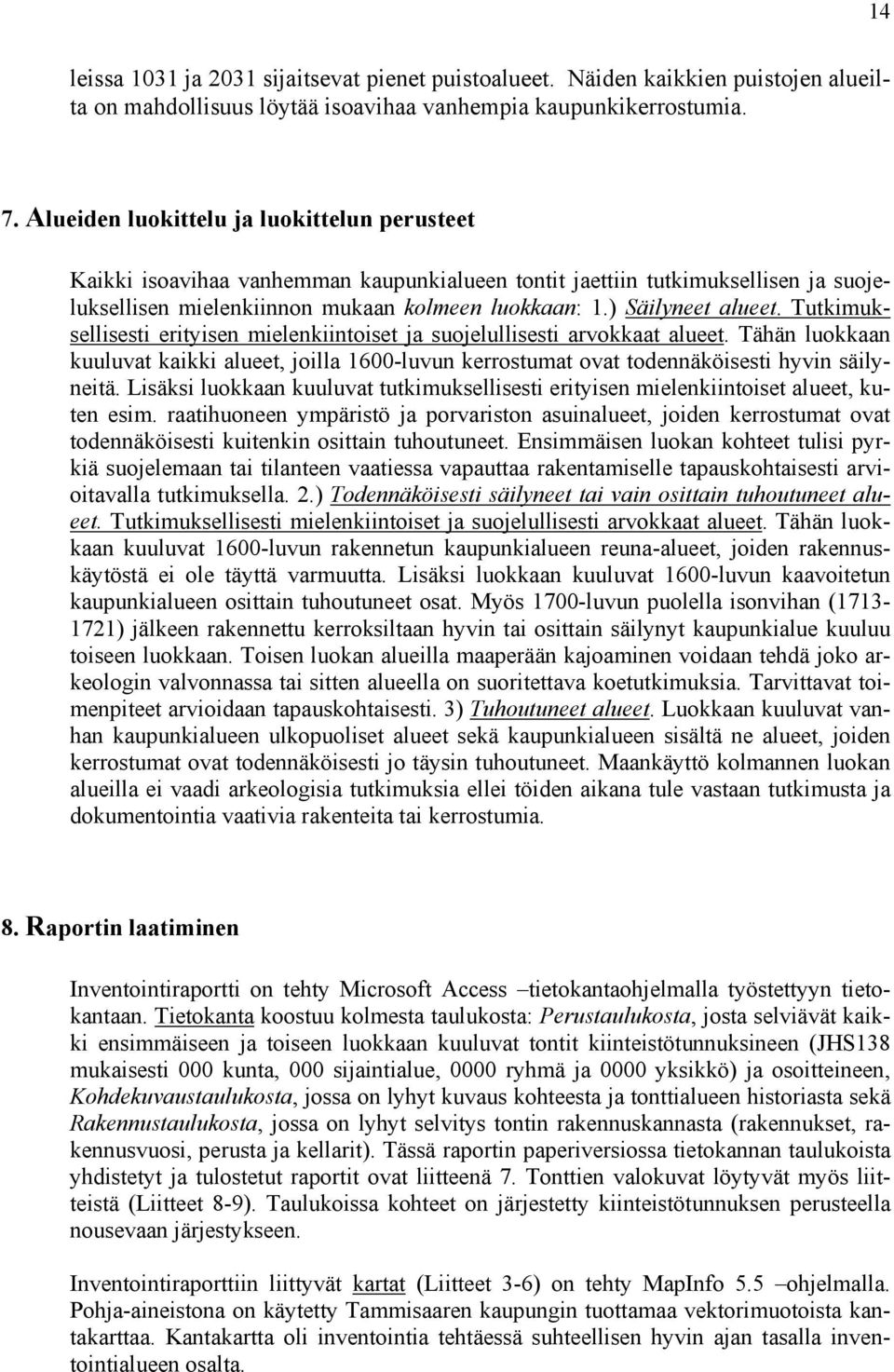 14

leissa 1031 ja 2031 sijaitsevat pienet puistoalueet. Näiden kaikkien puistojen alueilta on mahdollisuus löytää isoavihaa vanhempia kaupunkikerrostumia.

7. Alueiden luokittelu ja luokittelun perusteet

Kaikki isoavihaa vanhemman kaupunkialueen tontit jaettiin tutkimuksellisen ja suojeluksellisen mielenkiinnon mukaan kolmeen luokkaan: 1.) Säilyneet alueet. Tutkimuksellisesti erityisen mielenkiintoiset ja suojelullisesti arvokkaat alueet. Tähän luokkaan kuuluvat kaikki alueet, joilla 1600-luvun kerrostumat ovat todennäköisesti hyvin säilyneitä. Lisäksi luokkaan kuuluvat tutkimuksellisesti erityisen mielenkiintoiset alueet, kuten esim. raatihuoneen ympäristö ja porvariston asuinalueet, joiden kerrostumat ovat todennäköisesti kuitenkin osittain tuhoutuneet. Ensimmäisen luokan kohteet tulisi pyrkiä suojelemaan tai tilanteen vaatiessa vapauttaa rakentamiselle tapauskohtaisesti arvioitavalla tutkimuksella. 2.) Todennäköisesti säilyneet tai vain osittain tuhoutuneet alueet. Tutkimuksellisesti mielenkiintoiset ja suojelullisesti arvokkaat alueet. Tähän luokkaan kuuluvat 1600-luvun rakennetun kaupunkialueen reuna-alueet, joiden rakennuskäytöstä ei ole täyttä varmuutta. Lisäksi luokkaan kuuluvat 1600-luvun kaavoitetun kaupunkialueen osittain tuhoutuneet osat. Myös 1700-luvun puolella isonvihan (1713-1721) jälkeen rakennettu kerroksiltaan hyvin tai osittain säilynyt kaupunkialue kuuluu toiseen luokkaan. Toisen luokan alueilla maaperään kajoaminen voidaan tehdä joko arkeologin valvonnassa tai sitten alueella on suoritettava koetutkimuksia. Tarvittavat toimenpiteet arvioidaan tapauskohtaisesti. 3) Tuhoutuneet alueet. Luokkaan kuuluvat vanhan kaupunkialueen ulkopuoliset alueet sekä kaupunkialueen sisältä ne alueet, joiden kerrostumat ovat todennäköisesti jo täysin tuhoutuneet. Maankäyttö kolmannen luokan alueilla ei vaadi arkeologisia tutkimuksia ellei töiden aikana tule vastaan tutkimusta ja dokumentointia vaativia rakenteita tai kerrostumia.

8. Raportin laatiminen

Inventointiraportti on tehty Microsoft Access –tietokantaohjelmalla työstettyyn tietokantaan. Tietokanta koostuu kolmesta taulukosta: Perustaulukosta, josta selviävät kaikki ensimmäiseen ja toiseen luokkaan kuuluvat tontit kiinteistötunnuksineen (JHS138 mukaisesti 000 kunta, 000 sijaintialue, 0000 ryhmä ja 0000 yksikkö) ja osoitteineen, Kohdekuvaustaulukosta, jossa on lyhyt kuvaus kohteesta ja tonttialueen historiasta sekä Rakennustaulukosta, jossa on lyhyt selvitys tontin rakennuskannasta (rakennukset, rakennusvuosi, perusta ja kellarit). Tässä raportin paperiversiossa tietokannan taulukoista yhdistetyt ja tulostetut raportit ovat liitteenä 7. Tonttien valokuvat löytyvät myös liitteistä (Liitteet 8-9). Taulukoissa kohteet on järjestetty kiinteistötunnuksen perusteella nousevaan järjestykseen.

Inventointiraporttiin liittyvät kartat (Liitteet 3-6) on tehty MapInfo 5.5 –ohjelmalla. Pohja-aineistona on käytetty Tammisaaren kaupungin tuottamaa vektorimuotoista kantakarttaa. Kantakartta oli inventointia tehtäessä suhteellisen hyvin ajan tasalla inventointialueen osalta.